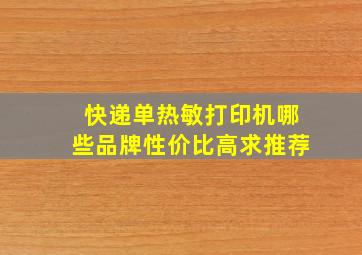 快递单热敏打印机哪些品牌性价比高求推荐